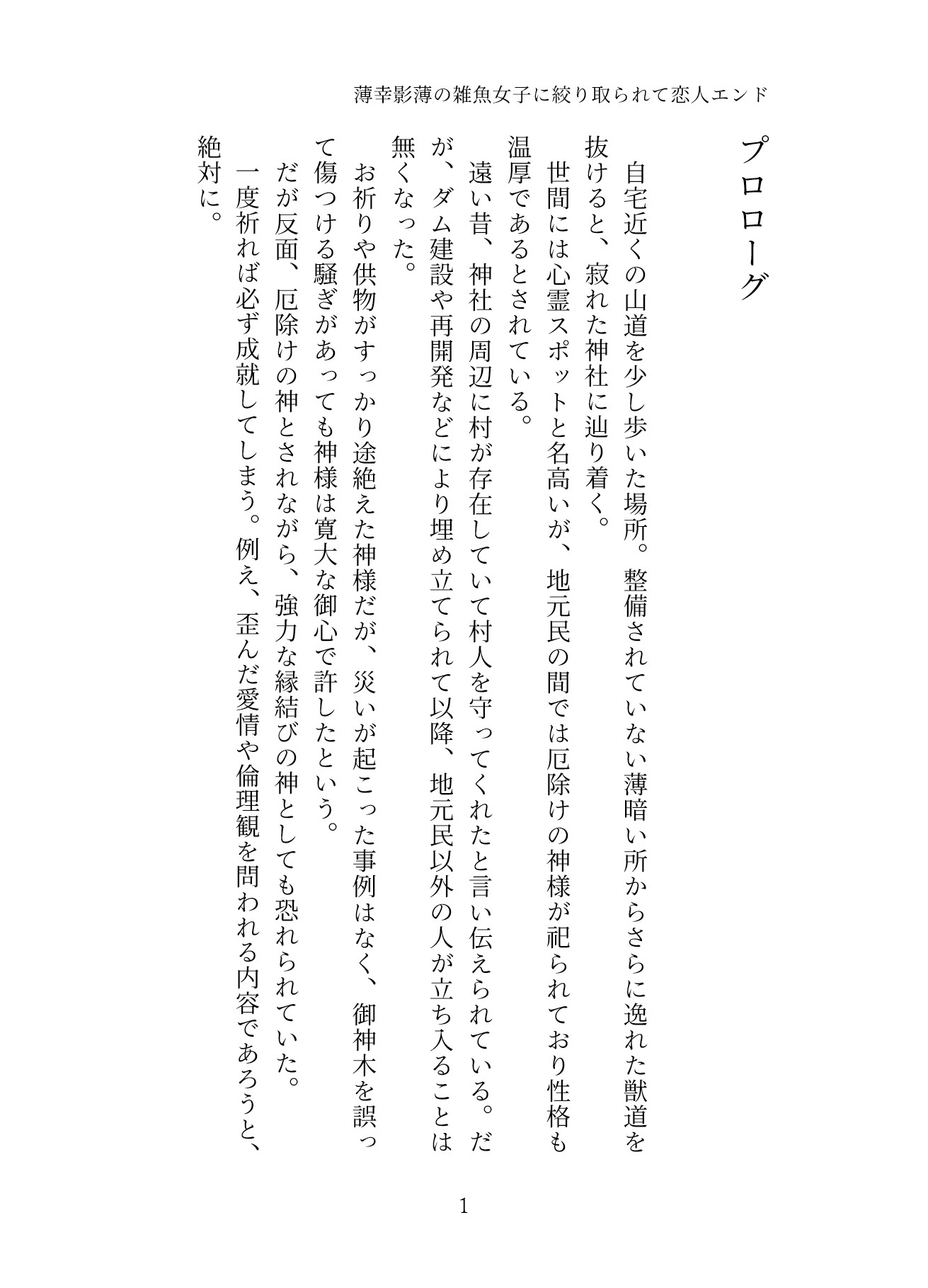 薄幸影薄の雑魚女子に絞り取られて恋人エンド

プロローグ

自宅近くの山道を少し歩いた場所。整備されていない薄暗い所からさらに逸れた獣道を抜けると、寂れた神社に辿り着く。

世間には心霊スポットと名高いが、地元民の間では厄除けの神様が祀られており性格も温厚であるとされている。

遠い昔、神社の周辺に村が存在していて村人を守ってくれたと言い伝えられている。だが、ダム建設や再開発などにより埋め立てられて以降、地元民以外の人が立ち入ることは無くなった。

お祈りや供物がすっかり途絶えた神様だが、災いが起こった事例はなく、御神木を誤って傷つける騒ぎがあっても神様は寛大な御心で許したという。

だが反面、厄除けの神とされながら、強力な縁結びの神としても恐れられていた。

一度祈れば必ず成就してしまう。例え、歪んだ愛情や倫理観を問われる内容であろうと、絶対に。

1